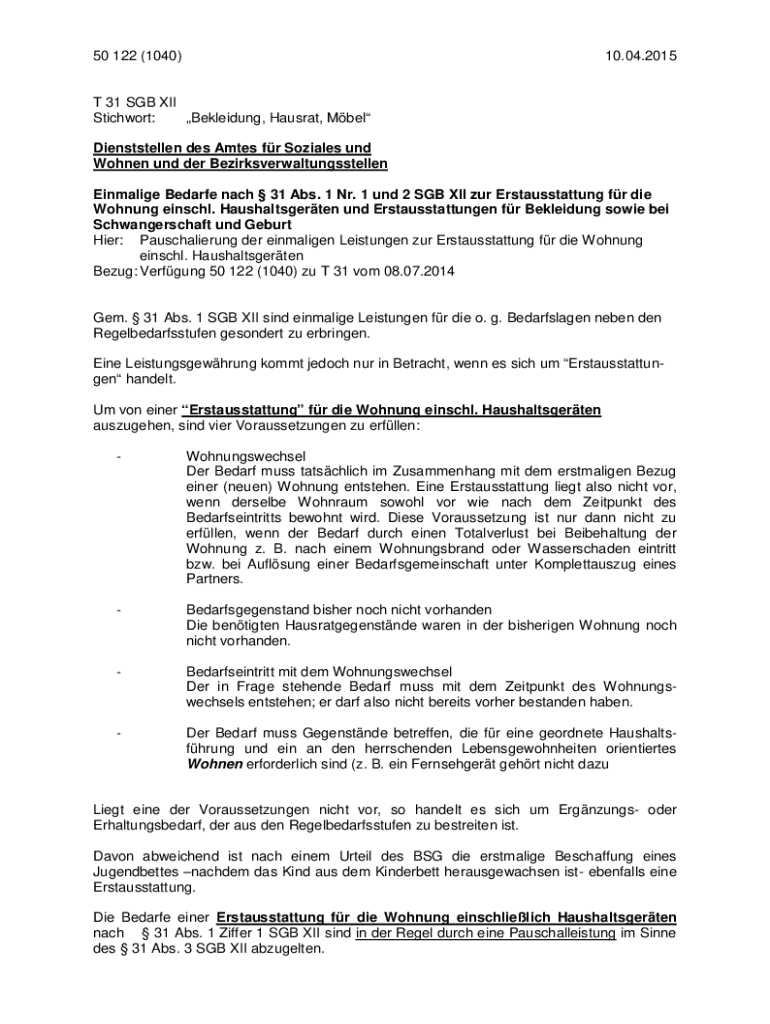 50 122 (1040)	10.04.2015

T 31 SGB XII
Stichwort:	„Bekleidung, Hausrat, Möbel“

Dienststellen des Amtes für Soziales und Wohnen und der Bezirksverwaltungsstellen

Einmalige Bedarfe nach § 31 Abs. 1 Nr. 1 und 2 SGB XII zur Erstausstattung für die Wohnung einschl. Haushaltsgeräten und Erstausstattungen für Bekleidung sowie bei Schwangerschaft und Geburt
Hier:	Pauschalierung der einmaligen Leistungen zur Erstausstattung für die Wohnung einschl. Haushaltsgeräten
Bezug: Verfügung 50 122 (1040) zu T 31 vom 08.07.2014

Gem. § 31 Abs. 1 SGB XII sind einmalige Leistungen für die o. g. Bedarfslagen neben den Regelbedarfsstufen gesondert zu erbringen.

Eine Leistungsgewährung kommt jedoch nur in Betracht, wenn es sich um “Erstausstattungen“ handelt.

Um von einer “Erstausstattung” für die Wohnung einschl. Haushaltsgeräten auszugehen, sind vier Voraussetzungen zu erfüllen:

-	Wohnungswechsel
Der Bedarf muss tatsächlich im Zusammenhang mit dem erstmaligen Bezug einer (neuen) Wohnung entstehen. Eine Erstausstattung liegt also nicht vor, wenn derselbe Wohnraum sowohl vor wie nach dem Zeitpunkt des Bedarfseintritts bewohnt wird. Diese Voraussetzung ist nur dann nicht zu erfüllen, wenn der Bedarf durch einen Totalverlust bei Beibehaltung der Wohnung z. B. nach einem Wohnungsbrand oder Wasserschaden eintritt bzw. bei Auflösung einer Bedarfsgemeinschaft unter Komplettauszug eines Partners.

-	Bedarfsgegenstand bisher noch nicht vorhanden
Die benötigten Hausratgegenstände waren in der bisherigen Wohnung noch nicht vorhanden.

-	Bedarfseintritt mit dem Wohnungswechsel
Der in Frage stehende Bedarf muss mit dem Zeitpunkt des Wohnungswechsels entstehen; er darf also nicht bereits vorher bestanden haben.

-	Der Bedarf muss Gegenstände betreffen, die für eine geordnete Haushaltsführung und ein an den herrschenden Lebensgewohnheiten orientiertes Wohnen erforderlich sind (z. B. ein Fernsehgerät gehört nicht dazu

Liegt eine der Voraussetzungen nicht vor, so handelt es sich um Ergänzungs- oder Erhaltungsbedarf, der aus den Regelbedarfsstufen zu bestreiten ist.

Davon abweichend ist nach einem Urteil des BSG die erstmalige Beschaffung eines Jugendbettes –nachdem das Kind aus dem Kinderbett herausgewachsen ist- ebenfalls eine Erstausstattung.

Die Bedarfe einer Erstausstattung für die Wohnung einschließlich Haushaltsgeräten nach § 31 Abs. 1 Ziffer 1 SGB XII sind in der Regel durch eine Pauschalleistung im Sinne des § 31 Abs. 3 SGB XII abzugelten.